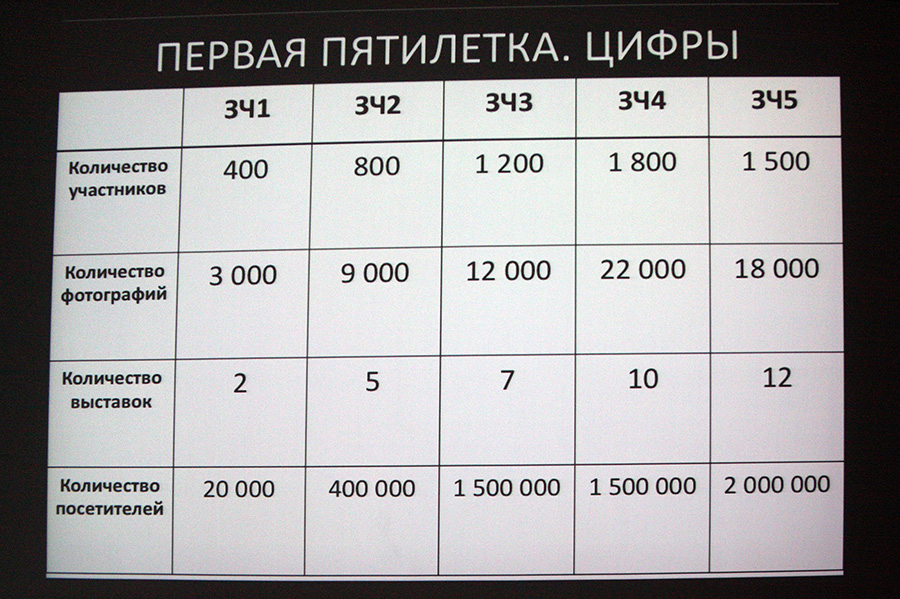 ПЕРВАЯ ПЯТИЛЕТКА. ЦИФРЫ

|  | ЗЧ1 | ЗЧ2 | ЗЧ3 | ЗЧ4 | ЗЧ5 |
|---|---|---|---|---|---|
| Количество участников | 400 | 800 | 1 200 | 1 800 | 1 500 |
| Количество фотографий | 3 000 | 9 000 | 12 000 | 22 000 | 18 000 |
| Количество выставок | 2 | 5 | 7 | 10 | 12 |
| Количество посетителей | 20 000 | 400 000 | 1 500 000 | 1 500 000 | 2 000 000 |